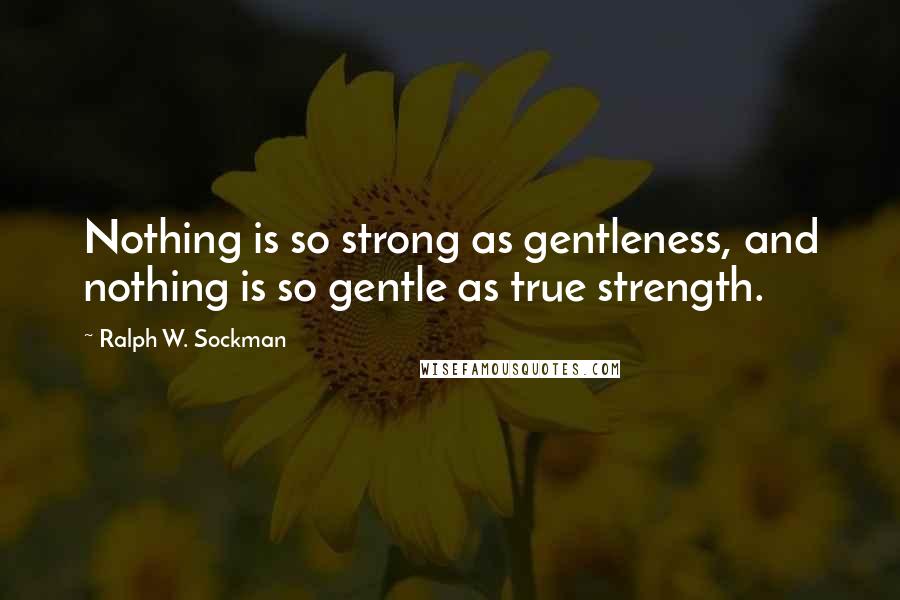 Nothing is so strong as gentleness, and nothing is so gentle as true strength.

~ Ralph W. Sockman

WISEFAMOUSQUOTES.COM